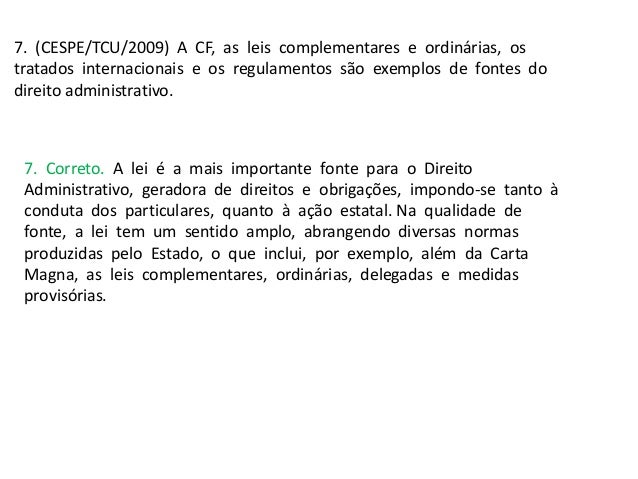 7. (CESPE/TCU/2009) A CF, as leis complementares e ordinárias, os tratados internacionais e os regulamentos são exemplos de fontes do direito administrativo.

7. Correto. A lei é a mais importante fonte para o Direito Administrativo, geradora de direitos e obrigações, impondo-se tanto à conduta dos particulares, quanto à ação estatal. Na qualidade de fonte, a lei tem um sentido amplo, abrangendo diversas normas produzidas pelo Estado, o que inclui, por exemplo, além da Carta Magna, as leis complementares, ordinárias, delegadas e medidas provisórias.